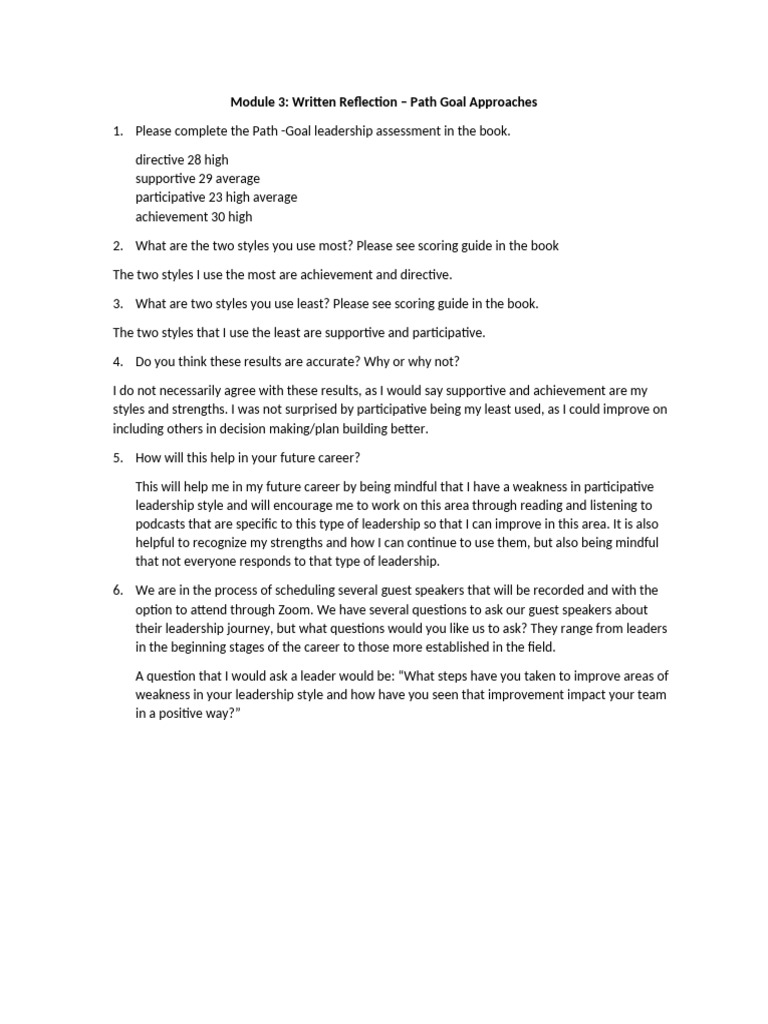 Module 3: Written Reflection – Path Goal Approaches

1. Please complete the Path -Goal leadership assessment in the book.

directive 28 high
supportive 29 average
participative 23 high average
achievement 30 high

2. What are the two styles you use most? Please see scoring guide in the book

The two styles I use the most are achievement and directive.

3. What are two styles you use least? Please see scoring guide in the book.

The two styles that I use the least are supportive and participative.

4. Do you think these results are accurate? Why or why not?

I do not necessarily agree with these results, as I would say supportive and achievement are my styles and strengths. I was not surprised by participative being my least used, as I could improve on including others in decision making/plan building better.

5. How will this help in your future career?

This will help me in my future career by being mindful that I have a weakness in participative leadership style and will encourage me to work on this area through reading and listening to podcasts that are specific to this type of leadership so that I can improve in this area. It is also helpful to recognize my strengths and how I can continue to use them, but also being mindful that not everyone responds to that type of leadership.

6. We are in the process of scheduling several guest speakers that will be recorded and with the option to attend through Zoom. We have several questions to ask our guest speakers about their leadership journey, but what questions would you like us to ask? They range from leaders in the beginning stages of the career to those more established in the field.

A question that I would ask a leader would be: "What steps have you taken to improve areas of weakness in your leadership style and how have you seen that improvement impact your team in a positive way?"